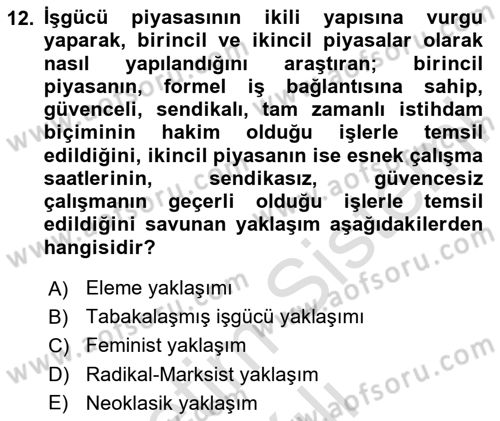 12. İşgücü piyasasının ikili yapısına vurgu yaparak, birincil ve ikincil piyasalar olarak nasıl yapılandığını araştıran; birincil piyasanın, formel iş bağlantısına sahip, güvenceli, sendikalı, tam zamanlı istihdam biçiminin hakim olduğu işlerle temsil edildiğini, ikincil piyasanın ise esnek çalışma saatlerinin, sendikasız, güvencesiz çalışmanın geçerli olduğu işlerle temsil edildiğini savunan yaklaşım aşağıdakilerden hangisidir?

A) Eleme yaklaşımı
B) Tabakalaşmış işgücü yaklaşımı
C) Feminist yaklaşım
D) Radikal-Marksist yaklaşım
E) Neoklasik yaklaşım

www.aofsoru.com